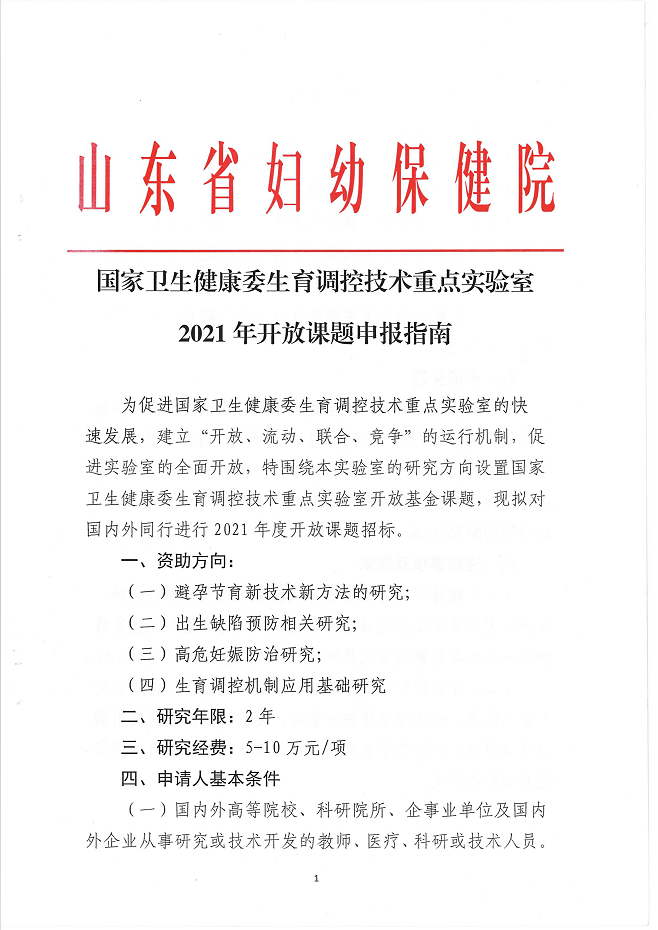 山东省妇幼保健院

国家卫生健康委生育调控技术重点实验室

2021年开放课题申报指南

为促进国家卫生健康委生育调控技术重点实验室的快速发展，建立“开放、流动、联合、竞争”的运行机制，促进实验室的全面开放，特围绕本实验室的研究方向设置国家卫生健康委生育调控技术重点实验室开放基金课题，现拟对国内外同行进行2021年度开放课题招标。

一、资助方向：

（一）避孕节育新技术新方法的研究；

（二）出生缺陷预防相关研究；

（三）高危妊娠防治研究；

（四）生育调控机制应用基础研究

二、研究年限：2年

三、研究经费：5-10万元/项

四、申请人基本条件

（一）国内外高等院校、科研院所、企事业单位及国内外企业从事研究或技术开发的教师、医疗、科研或技术人员。

1